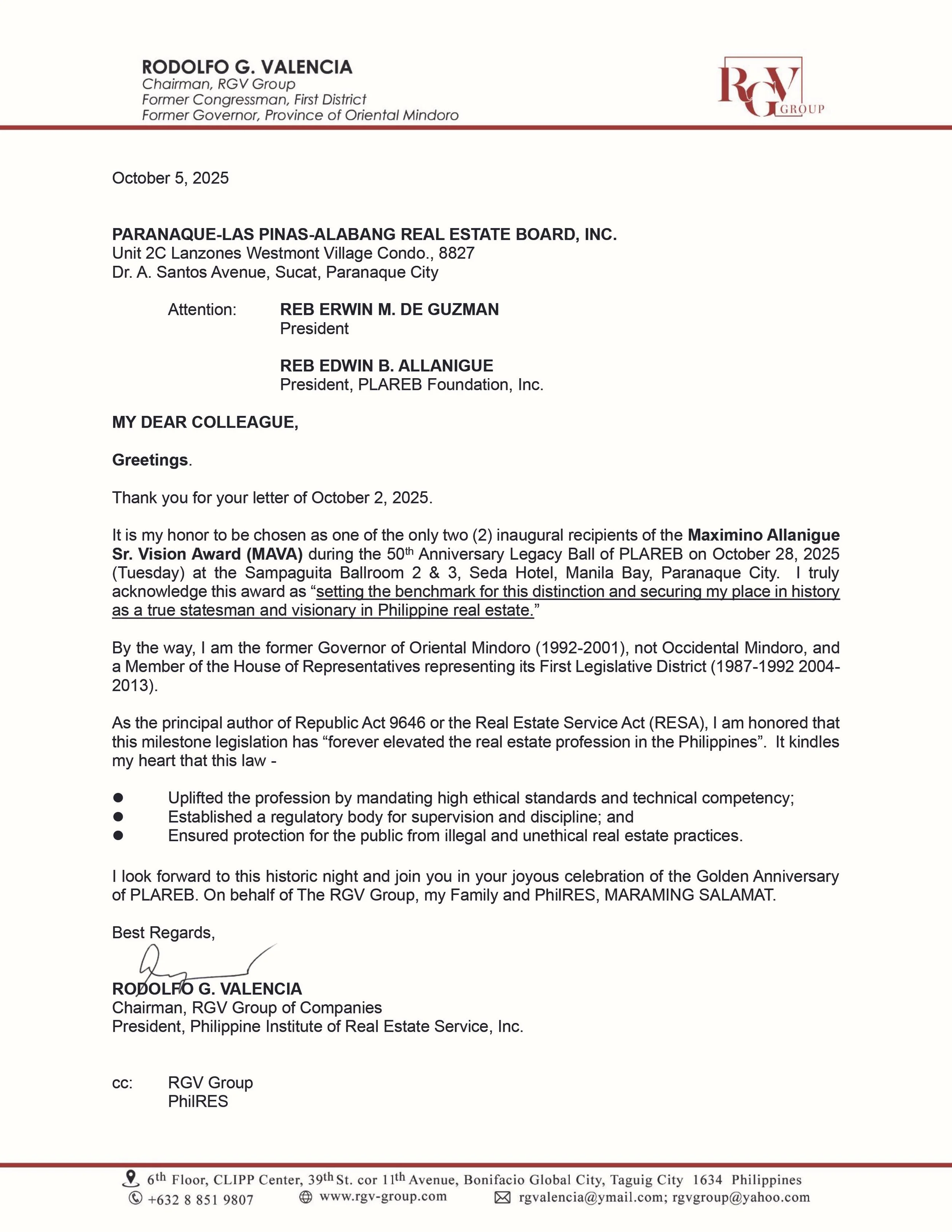 RODOLFO G. VALENCIA
Chairman, RGV Group
Former Congressman, First District
Former Governor, Province of Oriental Mindoro

RGV GROUP

October 5, 2025

PARANAQUE-LAS PINAS-ALABANG REAL ESTATE BOARD, INC.
Unit 2C Lanzones Westmont Village Condo., 8827
Dr. A. Santos Avenue, Sucat, Paranaque City

Attention: REB ERWIN M. DE GUZMAN
President

REB EDWIN B. ALLANIGUE
President, PLAREB Foundation, Inc.

MY DEAR COLLEAGUE,

Greetings.

Thank you for your letter of October 2, 2025.

It is my honor to be chosen as one of the only two (2) inaugural recipients of the Maximino Allanigue Sr. Vision Award (MAVA) during the 50th Anniversary Legacy Ball of PLAREB on October 28, 2025 (Tuesday) at the Sampaguita Ballroom 2 & 3, Seda Hotel, Manila Bay, Paranaque City. I truly acknowledge this award as "setting the benchmark for this distinction and securing my place in history as a true statesman and visionary in Philippine real estate."

By the way, I am the former Governor of Oriental Mindoro (1992-2001), not Occidental Mindoro, and a Member of the House of Representatives representing its First Legislative District (1987-1992 2004-2013).

As the principal author of Republic Act 9646 or the Real Estate Service Act (RESA), I am honored that this milestone legislation has "forever elevated the real estate profession in the Philippines". It kindles my heart that this law -

• Uplifted the profession by mandating high ethical standards and technical competency;
• Established a regulatory body for supervision and discipline; and
• Ensured protection for the public from illegal and unethical real estate practices.

I look forward to this historic night and join you in your joyous celebration of the Golden Anniversary of PLAREB. On behalf of The RGV Group, my Family and PhilRES, MARAMING SALAMAT.

Best Regards,

RODOLFO G. VALENCIA
Chairman, RGV Group of Companies
President, Philippine Institute of Real Estate Service, Inc.

cc: RGV Group
PhilRES

6th Floor, CLIPP Center, 39th St. cor 11th Avenue, Bonifacio Global City, Taguig City 1634 Philippines
+632 8 851 9807 www.rgv-group.com rgvalencia@ymail.com; rgvgroup@yahoo.com